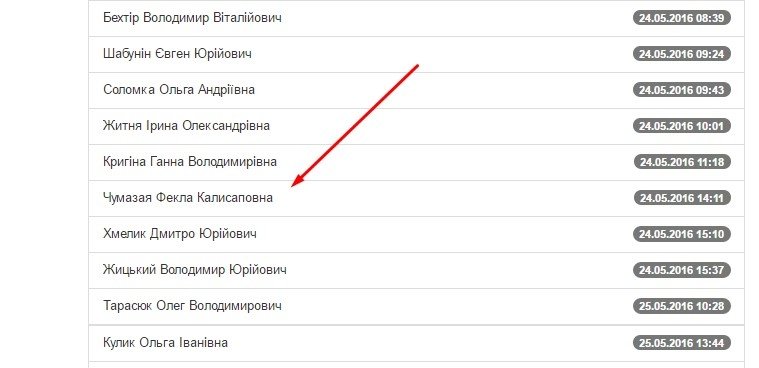 Бехтір Володимир Віталійович 24.05.2016 08:39

Шабунін Євген Юрійович 24.05.2016 09:24

Соломка Ольга Андріївна 24.05.2016 09:43

Житня Ірина Олександрівна 24.05.2016 10:01

Кригіна Ганна Володимирівна 24.05.2016 11:18

Чумазая Фекла Калисаповна 24.05.2016 14:11

Хмелик Дмитро Юрійович 24.05.2016 15:10

Жицький Володимир Юрійович 24.05.2016 15:37

Тарасюк Олег Володимирович 25.05.2016 10:28

Кулик Ольга Іванівна 25.05.2016 13:44